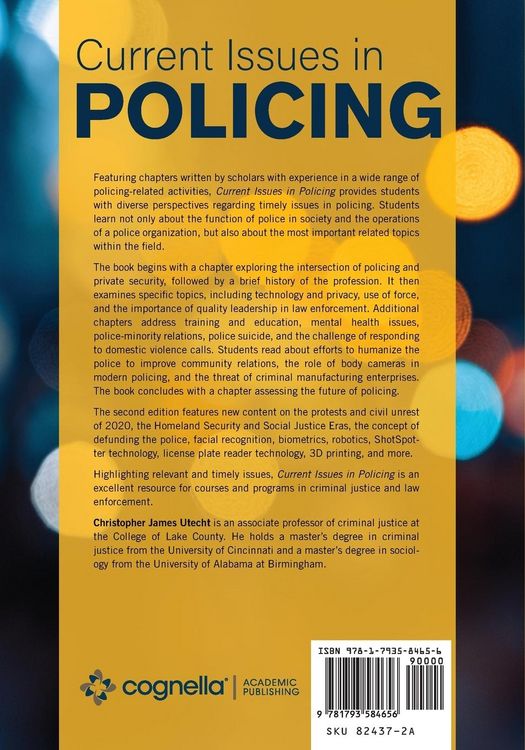 Current Issues in
POLICING

Featuring chapters written by scholars with experience in a wide range of policing-related activities, Current Issues in Policing provides students with diverse perspectives regarding timely issues in policing. Students learn not only about the function of police in society and the operations of a police organization, but also about the most important related topics within the field.

The book begins with a chapter exploring the intersection of policing and private security, followed by a brief history of the profession. It then examines specific topics, including technology and privacy, use of force, and the importance of quality leadership in law enforcement. Additional chapters address training and education, mental health issues, police-minority relations, police suicide, and the challenge of responding to domestic violence calls. Students read about efforts to humanize the police to improve community relations, the role of body cameras in modern policing, and the threat of criminal manufacturing enterprises. The book concludes with a chapter assessing the future of policing.

The second edition features new content on the protests and civil unrest of 2020, the Homeland Security and Social Justice Eras, the concept of defunding the police, facial recognition, biometrics, robotics, ShotSpotter technology, license plate reader technology, 3D printing, and more.

Highlighting relevant and timely issues, Current Issues in Policing is an excellent resource for courses and programs in criminal justice and law enforcement.

Christopher James Utecht is an associate professor of criminal justice at the College of Lake County. He holds a master's degree in criminal justice from the University of Cincinnati and a master's degree in sociology from the University of Alabama at Birmingham.

cognella® | ACADEMIC PUBLISHING

ISBN 978-1-7935-8465-6
90000
9 781793 584656
SKU 82437-2A